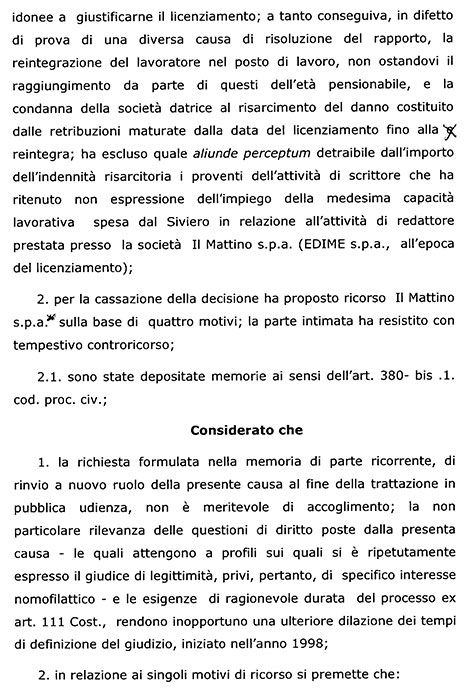 idonee a giustificarne il licenziamento; a tanto conseguiva, in difetto di prova di una diversa causa di risoluzione del rapporto, la reintegrazione del lavoratore nel posto di lavoro, non ostandovi il raggiungimento da parte di questi dell'età pensionabile, e la condanna della società datrice al risarcimento del danno costituito dalle retribuzioni maturate dalla data del licenziamento fino alla reintegra; ha escluso quale aliunde perceptum detraibile dall'importo dell'indennità risarcitoria i proventi dell'attività di scrittore che ha ritenuto non espressione dell'impiego della medesima capacità lavorativa spesa dal Siviero in relazione all'attività di redattore prestata presso la società Il Mattino s.p.a. (EDIME s.p.a., all'epoca del licenziamento);

2. per la cassazione della decisione ha proposto ricorso Il Mattino s.p.a. sulla base di quattro motivi; la parte intimata ha resistito con tempestivo controricorso;

2.1. sono state depositate memorie ai sensi dell'art. 380- bis .1. cod. proc. civ.;

Considerato che

1. la richiesta formulata nella memoria di parte ricorrente, di rinvio a nuovo ruolo della presente causa al fine della trattazione in pubblica udienza, non è meritevole di accoglimento; la non particolare rilevanza delle questioni di diritto poste dalla presenta causa - le quali attengono a profili sui quali si è ripetutamente espresso il giudice di legittimità, privi, pertanto, di specifico interesse nomofilattico - e le esigenze di ragionevole durata del processo ex art. 111 Cost., rendono inopportuno una ulteriore dilazione dei tempi di definizione del giudizio, iniziato nell'anno 1998;

2. in relazione ai singoli motivi di ricorso si premette che: